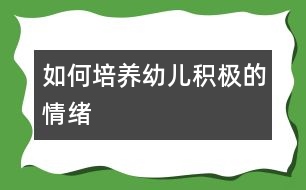 如何培养幼儿积极的情绪